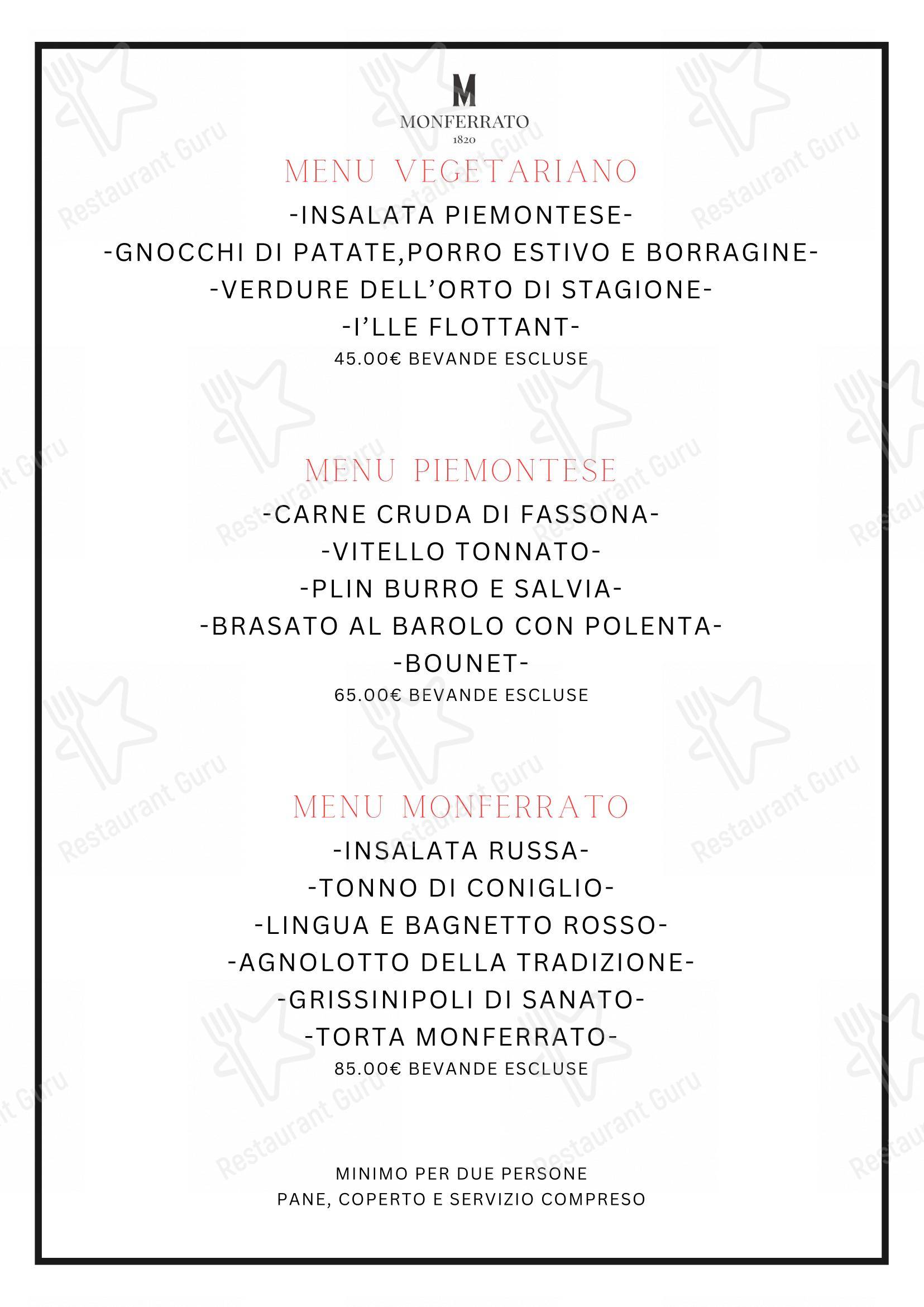 M
MONFERRATO
1820

MENU VEGETARIANO

-INSALATA PIEMONTESE-
-GNOCCHI DI PATATE,PORRO ESTIVO E BORRAGINE-
-VERDURE DELL'ORTO DI STAGIONE-
-I'LLE FLOTTANT-
45.00€ BEVANDE ESCLUSE

MENU PIEMONTESE

-CARNE CRUDA DI FASSONA-
-VITELLO TONNATO-
-PLIN BURRO E SALVIA-
-BRASATO AL BAROLO CON POLENTA-
-BOUNET-
65.00€ BEVANDE ESCLUSE

MENU MONFERRATO

-INSALATA RUSSA-
-TONNO DI CONIGLIO-
-LINGUA E BAGNETTO ROSSO-
-AGNOLOTTO DELLA TRADIZIONE-
-GRISSINIPOLI DI SANATO-
-TORTA MONFERRATO-
85.00€ BEVANDE ESCLUSE

MINIMO PER DUE PERSONE
PANE, COPERTO E SERVIZIO COMPRESO

Restaurant Guru